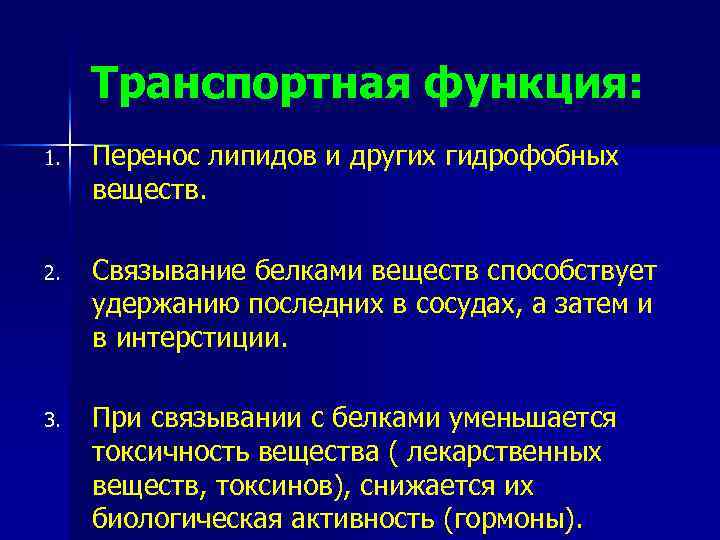 Транспортная функция:

1. Перенос липидов и других гидрофобных веществ.

2. Связывание белками веществ способствует удержанию последних в сосудах, а затем и в интерстиции.

3. При связывании с белками уменьшается токсичность вещества ( лекарственных веществ, токсинов), снижается их биологическая активность (гормоны).